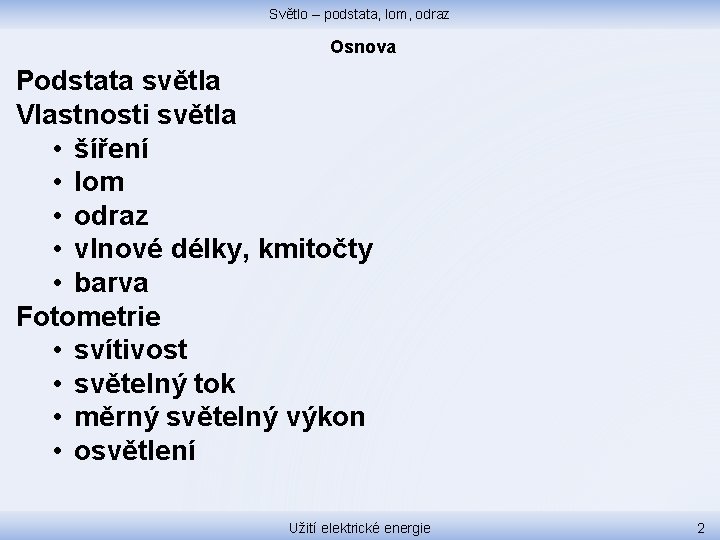 Světlo – podstata, lom, odraz

Osnova

Podstata světla
Vlastnosti světla
• šíření
• lom
• odraz
• vlnové délky, kmitočty
• barva
Fotometrie
• svítivost
• světelný tok
• měrný světelný výkon
• osvětlení

Užití elektrické energie

2